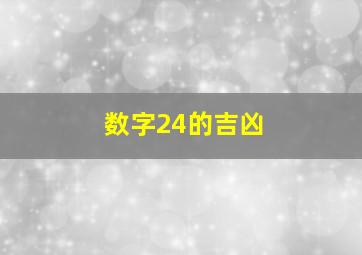 数字24的吉凶